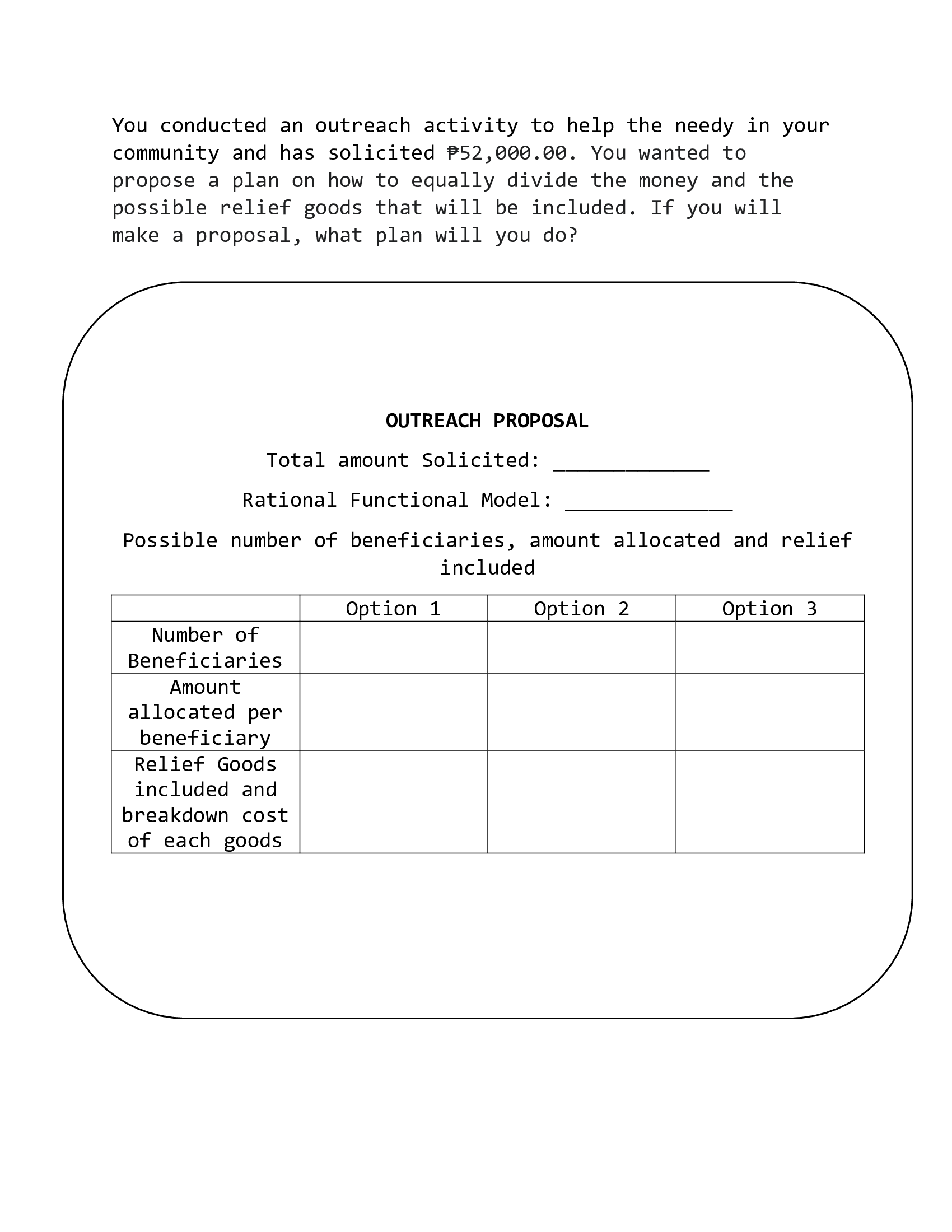 You conducted an outreach activity to help the needy in your community and has solicited ₱52,000.00. You wanted to propose a plan on how to equally divide the money and the possible relief goods that will be included. If you will make a proposal, what plan will you do?

**OUTREACH PROPOSAL**

Total amount Solicited: _____________

Rational Functional Model: ______________

Possible number of beneficiaries, amount allocated and relief included

| | Option 1 | Option 2 | Option 3 |
|---|---|---|---|
| Number of Beneficiaries | | | |
| Amount allocated per beneficiary | | | |
| Relief Goods included and breakdown cost of each goods | | | |